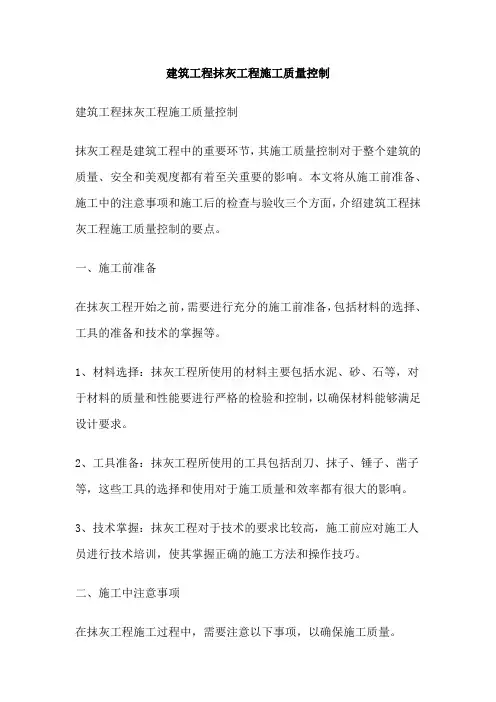 建筑工程抹灰工程施工质量控制

建筑工程抹灰工程施工质量控制

抹灰工程是建筑工程中的重要环节，其施工质量控制对于整个建筑的质量、安全和美观度都有着至关重要的影响。本文将从施工前准备、施工中的注意事项和施工后的检查与验收三个方面，介绍建筑工程抹灰工程施工质量控制的要点。

一、施工前准备

在抹灰工程开始之前，需要进行充分的施工前准备，包括材料的选择、工具的准备和技术的掌握等。

1、材料选择：抹灰工程所使用的材料主要包括水泥、砂、石等，对于材料的质量和性能要进行严格的检验和控制，以确保材料能够满足设计要求。

2、工具准备：抹灰工程所使用的工具包括刮刀、抹子、锤子、凿子等，这些工具的选择和使用对于施工质量和效率都有很大的影响。

3、技术掌握：抹灰工程对于技术的要求比较高，施工前应对施工人员进行技术培训，使其掌握正确的施工方法和操作技巧。

二、施工中注意事项

在抹灰工程施工过程中，需要注意以下事项，以确保施工质量。